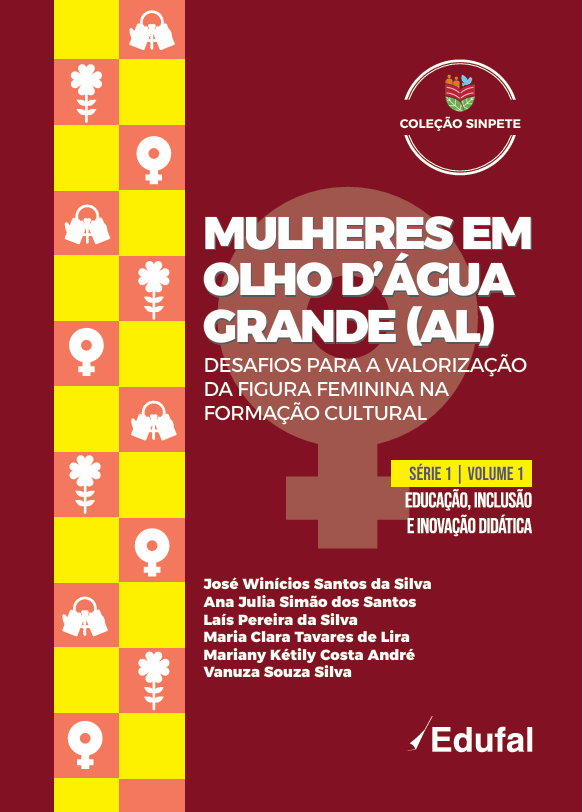 COLEÇÃO SINPETE

MULHERES EM OLHO D'ÁGUA GRANDE (AL)

DESAFIOS PARA A VALORIZAÇÃO DA FIGURA FEMININA NA FORMAÇÃO CULTURAL

SÉRIE 1 | VOLUME 1

EDUCAÇÃO, INCLUSÃO E INOVAÇÃO DIDÁTICA

José Winícios Santos da Silva
Ana Julia Simão dos Santos
Laís Pereira da Silva
Maria Clara Tavares de Lira
Mariany Kétily Costa André
Vanuza Souza Silva

Edufal